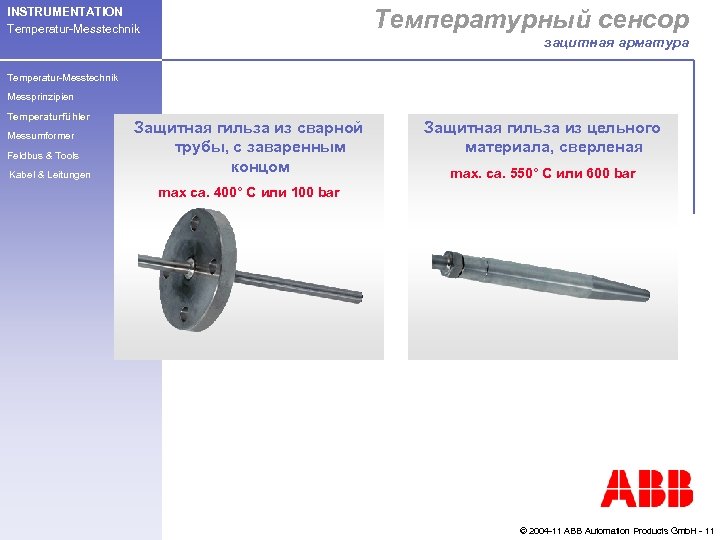 INSTRUMENTATION
Temperatur-Messtechnik

Температурный сенсор
защитная арматура

Temperatur-Messtechnik
Messprinzipien
Temperaturfühler
Messumformer
Feldbus & Tools
Kabel & Leitungen

Защитная гильза из сварной трубы, с заваренным концом
max ca. 400° C или 100 bar

Защитная гильза из цельного материала, сверленая
max. ca. 550° C или 600 bar

ABB

© 2004-11 ABB Automation Products GmbH - 11